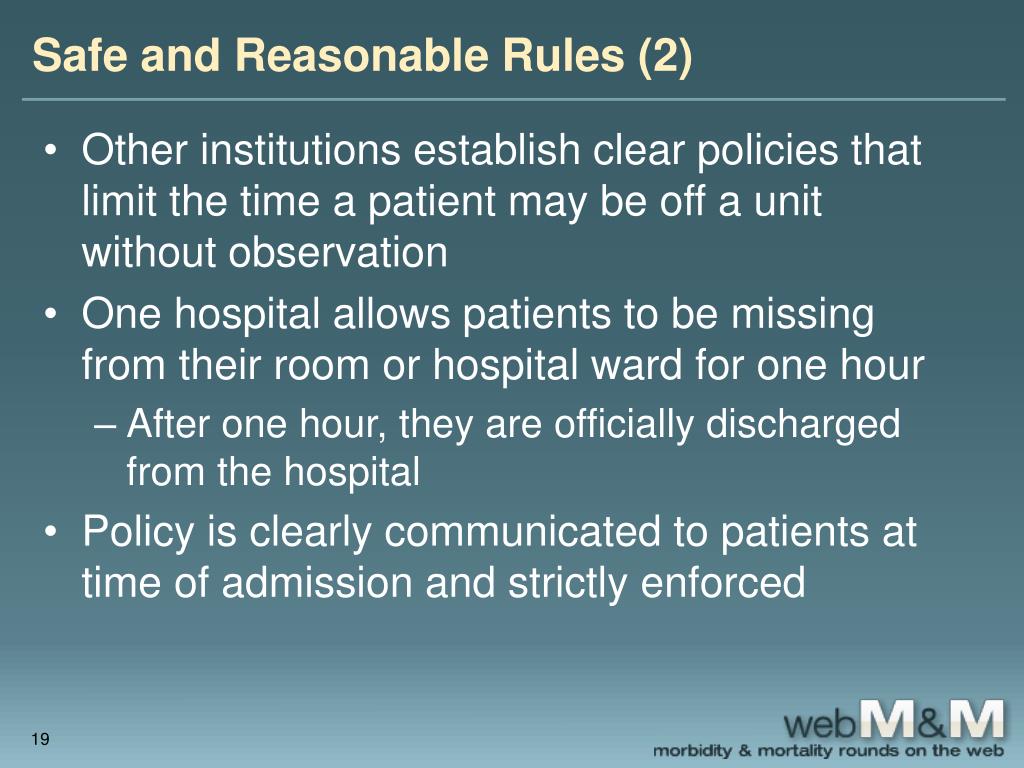 Safe and Reasonable Rules (2)

• Other institutions establish clear policies that limit the time a patient may be off a unit without observation

• One hospital allows patients to be missing from their room or hospital ward for one hour

– After one hour, they are officially discharged from the hospital

• Policy is clearly communicated to patients at time of admission and strictly enforced

19

webM&M
morbidity & mortality rounds on the web